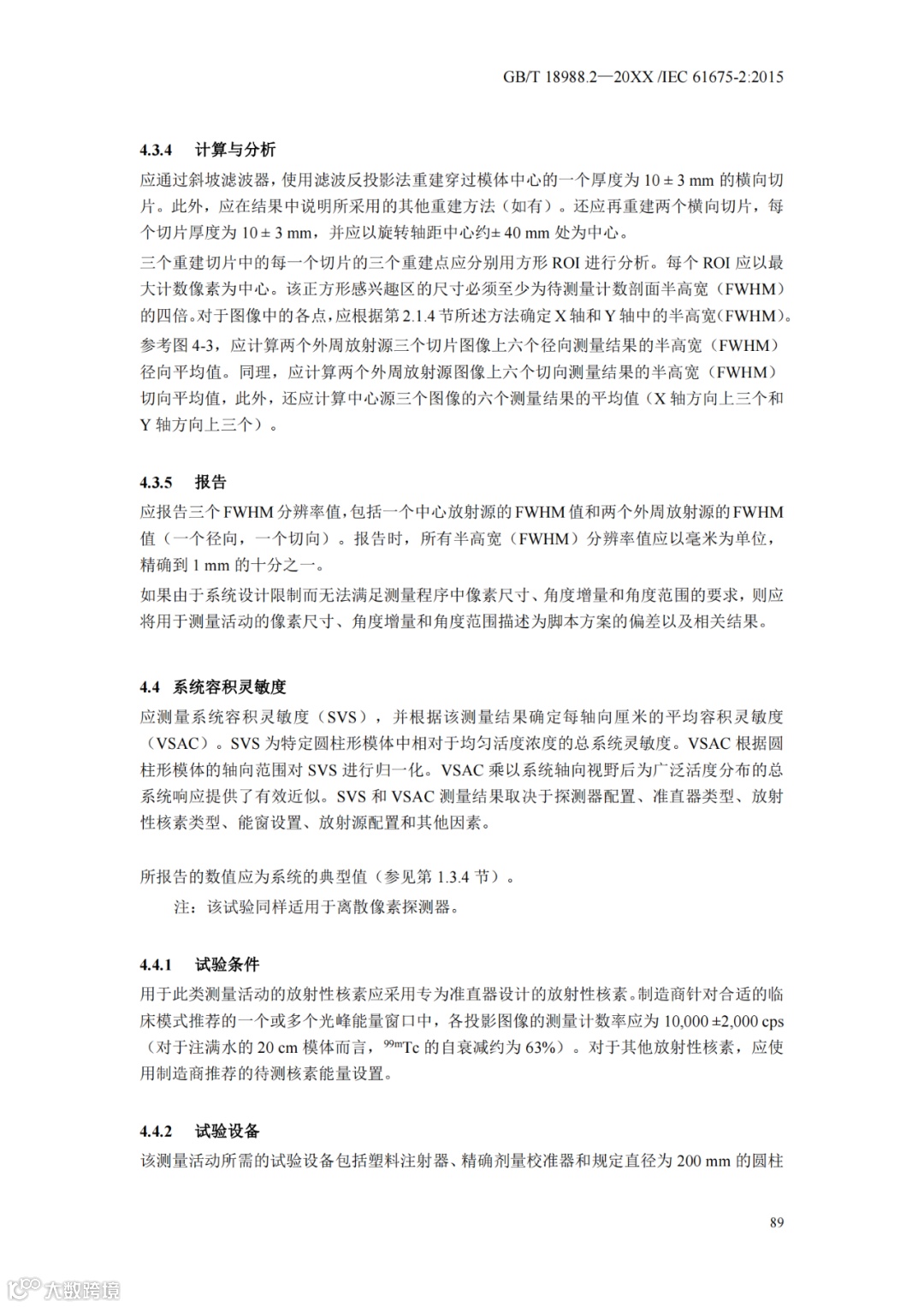 GB/T 18988.2—20XX /IEC 61675-2:2015

4.3.4 计算与分析

应通过斜坡滤波器，使用滤波反投影法重建穿过模体中心的一个厚度为 10 ± 3 mm 的横向切片。此外，应在结果中说明所采用的其他重建方法（如有）。还应再重建两个横向切片，每个切片厚度为 10 ± 3 mm，并应以旋转轴距中心约± 40 mm 处为中心。

三个重建切片中的每一个切片的三个重建点应分别用方形 ROI 进行分析。每个 ROI 应以最大计数像素为中心。该正方形感兴趣区的尺寸必须至少为待测量计数剖面半高宽（FWHM）的四倍。对于图像中的各点，应根据第 2.1.4 节所述方法确定 X 轴和 Y 轴中的半高宽(FWHM)。

参考图 4-3，应计算两个外周放射源三个切片图像上六个径向测量结果的半高宽（FWHM）径向平均值。同理，应计算两个外周放射源图像上六个切向测量结果的半高宽（FWHM）切向平均值，此外，还应计算中心源三个图像的六个测量结果的平均值（X 轴方向上三个和 Y 轴方向上三个）。

4.3.5 报告

应报告三个 FWHM 分辨率值，包括一个中心放射源的 FWHM 值和两个外周放射源的 FWHM 值（一个径向，一个切向）。报告时，所有半高宽（FWHM）分辨率值应以毫米为单位，精确到 1 mm 的十分之一。

如果由于系统设计限制而无法满足测量程序中像素尺寸、角度增量和角度范围的要求，则应将用于测量活动的像素尺寸、角度增量和角度范围描述为脚本方案的偏差以及相关结果。

4.4 系统容积灵敏度

应测量系统容积灵敏度（SVS），并根据该测量结果确定每轴向厘米的平均容积灵敏度（VSAC）。SVS 为特定圆柱形模体中相对于均匀活度浓度的总系统灵敏度。VSAC 根据圆柱形模体的轴向范围对 SVS 进行归一化。VSAC 乘以系统轴向视野后为广泛活度分布的总系统响应提供了有效近似。SVS 和 VSAC 测量结果取决于探测器配置、准直器类型、放射性核素类型、能窗设置、放射源配置和其他因素。

所报告的数值应为系统的典型值（参见第 1.3.4 节）。

注：该试验同样适用于离散像素探测器。

4.4.1 试验条件

用于此类测量活动的放射性核素应采用专为准直器设计的放射性核素。制造商针对合适的临床模式推荐的一个或多个光峰能量窗口中，各投影图像的测量计数率应为 10,000 ±2,000 cps（对于注满水的 20 cm 模体而言，$^{99m}$Tc 的自衰减约为 63%）。对于其他放射性核素，应使用制造商推荐的待测核素能量设置。

4.4.2 试验设备

该测量活动所需的试验设备包括塑料注射器、精确剂量校准器和规定直径为 200 mm 的圆柱

89

大数跨境